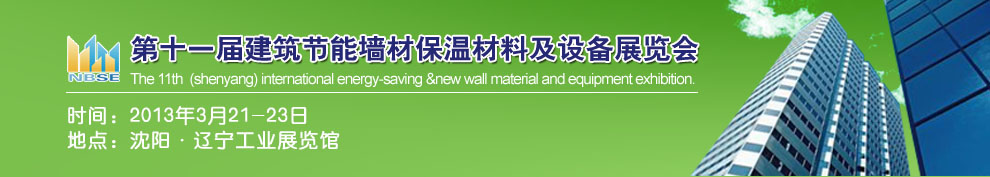 NBSE
第十一届建筑节能墙材保温材料及设备展览会
The 11th (shenyang) international energy-saving &new wall material and equipment exhibition.
时间：2013年3月21－23日
地点：沈阳 · 辽宁工业展览馆